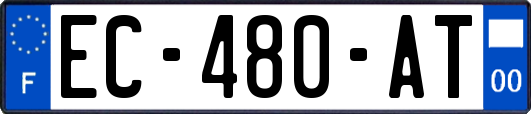 F
EC-480-AT
00